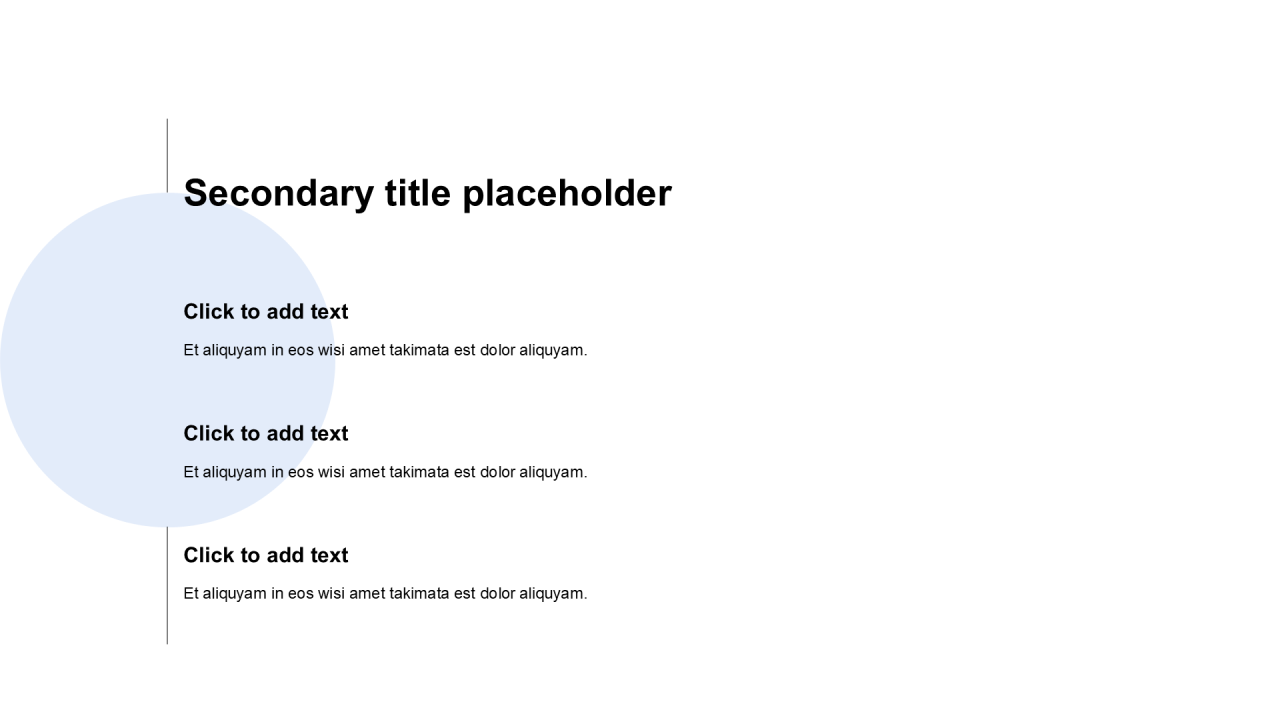 Secondary title placeholder

Click to add text

Et aliquyam in eos wisi amet takimata est dolor aliquyam.

Click to add text

Et aliquyam in eos wisi amet takimata est dolor aliquyam.

Click to add text

Et aliquyam in eos wisi amet takimata est dolor aliquyam.